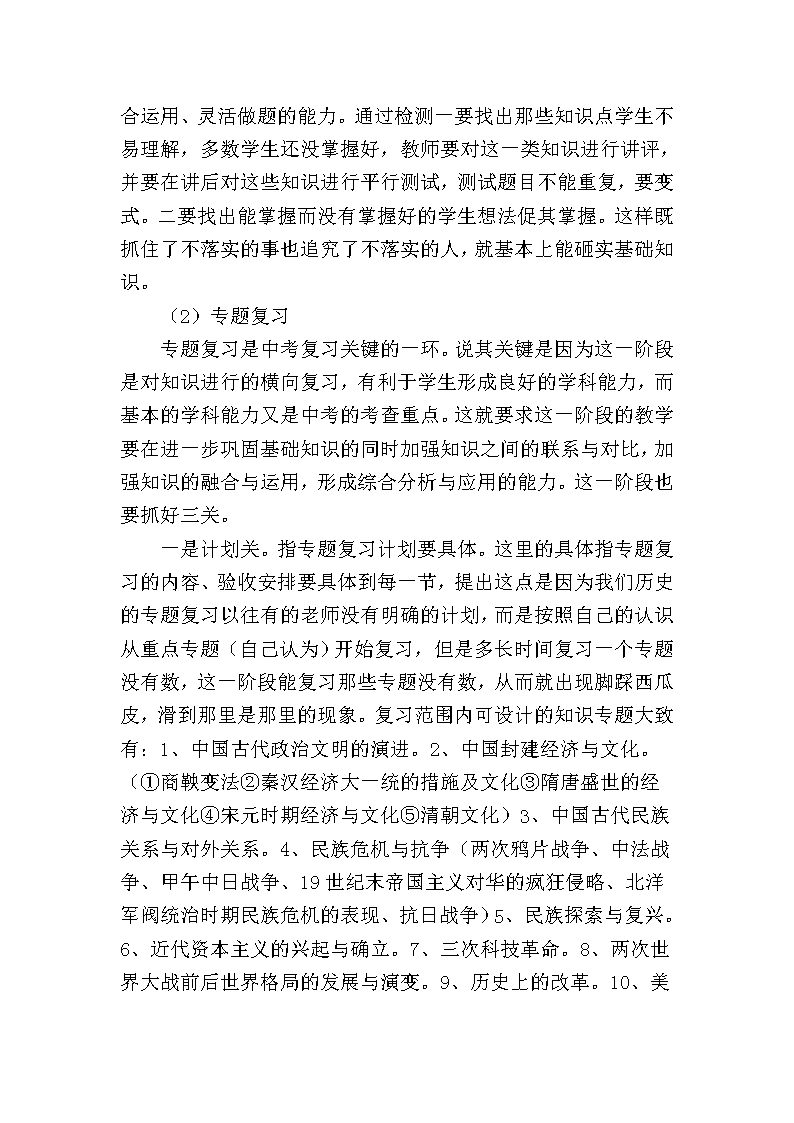 合运用、灵活做题的能力。通过检测一要找出那些知识点学生不易理解，多数学生还没掌握好，教师要对这一类知识进行讲评，并要在讲后对这些知识进行平行测试，测试题目不能重复，要变式。二要找出能掌握而没有掌握好的学生想法促其掌握。这样既抓住了不落实的事也追究了不落实的人，就基本上能砸实基础知识。

（2）专题复习

专题复习是中考复习关键的一环。说其关键是因为这一阶段是对知识进行的横向复习，有利于学生形成良好的学科能力，而基本的学科能力又是中考的考查重点。这就要求这一阶段的教学要在进一步巩固基础知识的同时加强知识之间的联系与对比，加强知识的融合与运用，形成综合分析与应用的能力。这一阶段也要抓好三关。

一是计划关。指专题复习计划要具体。这里的具体指专题复习的内容、验收安排要具体到每一节，提出这点是因为我们历史的专题复习以往有的老师没有明确的计划，而是按照自己的认识从重点专题（自己认为）开始复习，但是多长时间复习一个专题没有数，这一阶段能复习那些专题没有数，从而就出现脚踩西瓜皮，滑到那里是那里的现象。复习范围内可设计的知识专题大致有：1、中国古代政治文明的演进。2、中国封建经济与文化。（①商鞅变法②秦汉经济大一统的措施及文化③隋唐盛世的经济与文化④宋元时期经济与文化⑤清朝文化）3、中国古代民族关系与对外关系。4、民族危机与抗争（两次鸦片战争、中法战争、甲午中日战争、19世纪末帝国主义对华的疯狂侵略、北洋军阀统治时期民族危机的表现、抗日战争）5、民族探索与复兴。6、近代资本主义的兴起与确立。7、三次科技革命。8、两次世界大战前后世界格局的发展与演变。9、历史上的改革。10、美